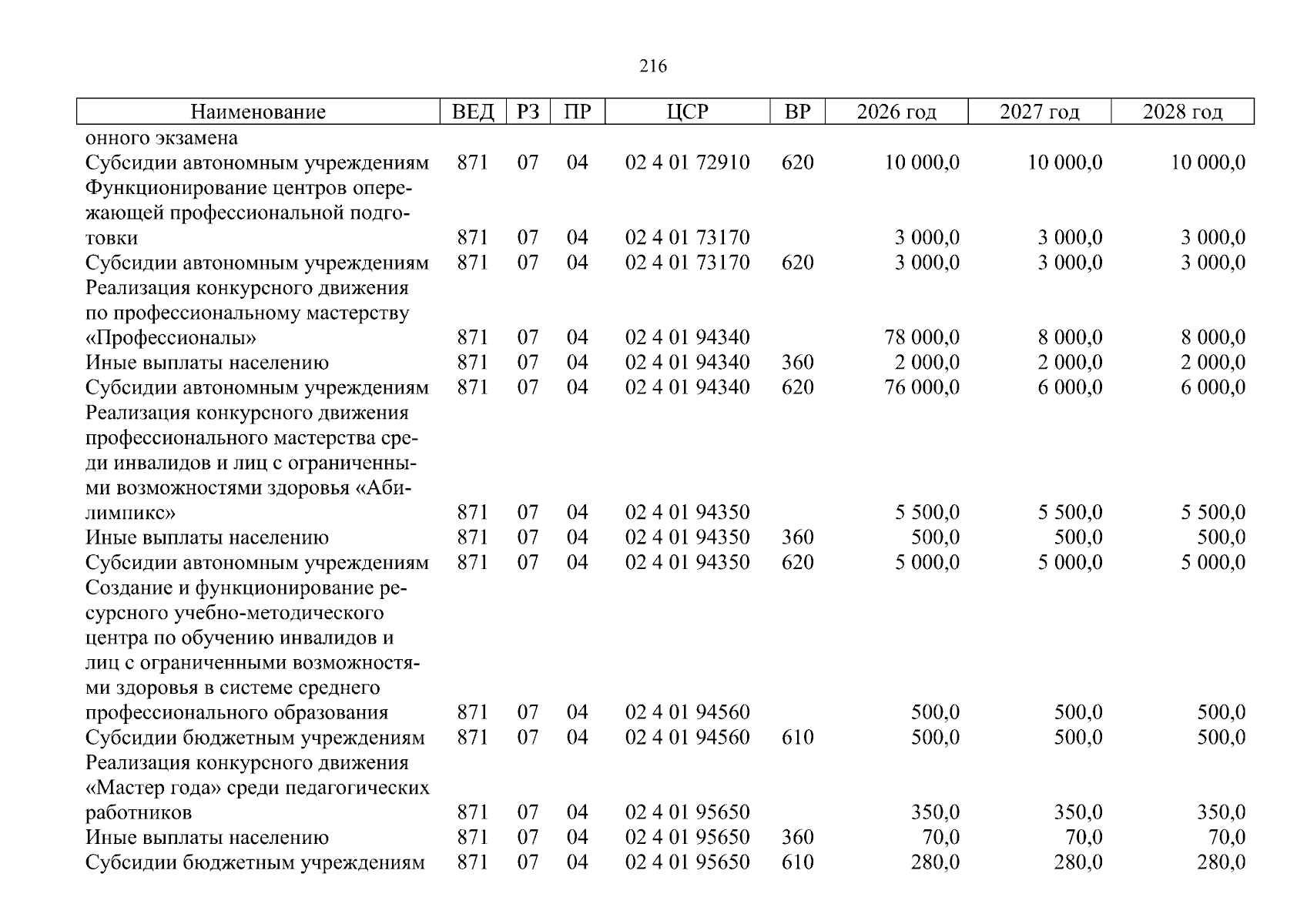 216

| Наименование | ВЕД | РЗ | ПР | ЦСР | ВР | 2026 год | 2027 год | 2028 год |
|---|---|---|---|---|---|---|---|---|
| онного экзамена | | | | | | | | |
| Субсидии автономным учреждениям | 871 | 07 | 04 | 02 4 01 72910 | 620 | 10 000,0 | 10 000,0 | 10 000,0 |
| Функционирование центров опережающей профессиональной подготовки | 871 | 07 | 04 | 02 4 01 73170 | | 3 000,0 | 3 000,0 | 3 000,0 |
| Субсидии автономным учреждениям | 871 | 07 | 04 | 02 4 01 73170 | 620 | 3 000,0 | 3 000,0 | 3 000,0 |
| Реализация конкурсного движения по профессиональному мастерству «Профессионалы» | 871 | 07 | 04 | 02 4 01 94340 | | 78 000,0 | 8 000,0 | 8 000,0 |
| Иные выплаты населению | 871 | 07 | 04 | 02 4 01 94340 | 360 | 2 000,0 | 2 000,0 | 2 000,0 |
| Субсидии автономным учреждениям | 871 | 07 | 04 | 02 4 01 94340 | 620 | 76 000,0 | 6 000,0 | 6 000,0 |
| Реализация конкурсного движения профессионального мастерства среди инвалидов и лиц с ограниченными возможностями здоровья «Абилимпикс» | 871 | 07 | 04 | 02 4 01 94350 | | 5 500,0 | 5 500,0 | 5 500,0 |
| Иные выплаты населению | 871 | 07 | 04 | 02 4 01 94350 | 360 | 500,0 | 500,0 | 500,0 |
| Субсидии автономным учреждениям | 871 | 07 | 04 | 02 4 01 94350 | 620 | 5 000,0 | 5 000,0 | 5 000,0 |
| Создание и функционирование ресурсного учебно-методического центра по обучению инвалидов и лиц с ограниченными возможностями здоровья в системе среднего профессионального образования | 871 | 07 | 04 | 02 4 01 94560 | | 500,0 | 500,0 | 500,0 |
| Субсидии бюджетным учреждениям | 871 | 07 | 04 | 02 4 01 94560 | 610 | 500,0 | 500,0 | 500,0 |
| Реализация конкурсного движения «Мастер года» среди педагогических работников | 871 | 07 | 04 | 02 4 01 95650 | | 350,0 | 350,0 | 350,0 |
| Иные выплаты населению | 871 | 07 | 04 | 02 4 01 95650 | 360 | 70,0 | 70,0 | 70,0 |
| Субсидии бюджетным учреждениям | 871 | 07 | 04 | 02 4 01 95650 | 610 | 280,0 | 280,0 | 280,0 |